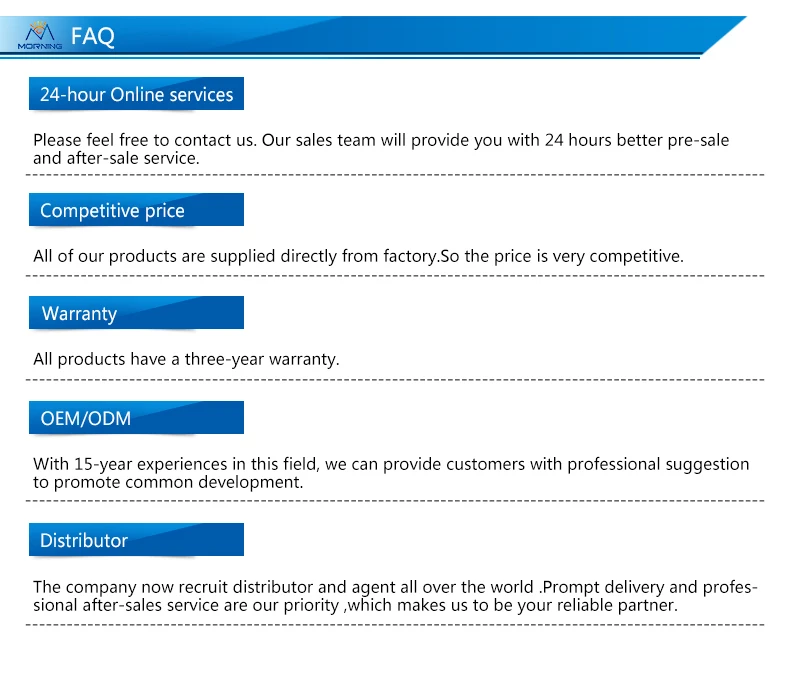 MORNING FAQ

24-hour Online services

Please feel free to contact us. Our sales team will provide you with 24 hours better pre-sale and after-sale service.

Competitive price

All of our products are supplied directly from factory.So the price is very competitive.

Warranty

All products have a three-year warranty.

OEM/ODM

With 15-year experiences in this field, we can provide customers with professional suggestion to promote common development.

Distributor

The company now recruit distributor and agent all over the world .Prompt delivery and professional after-sales service are our priority ,which makes us to be your reliable partner.